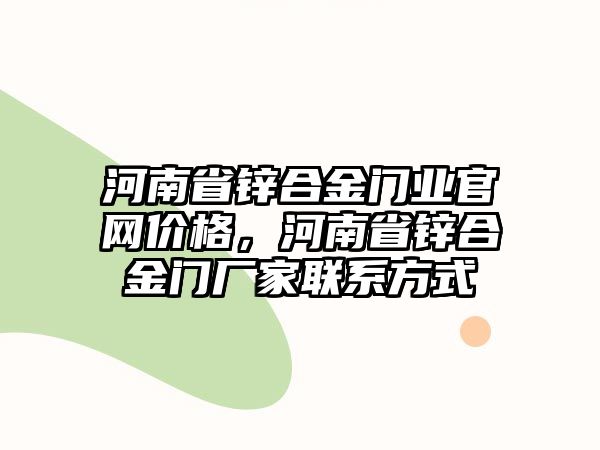 河南省锌合金门业官网价格，河南省锌合金门厂家联系方式